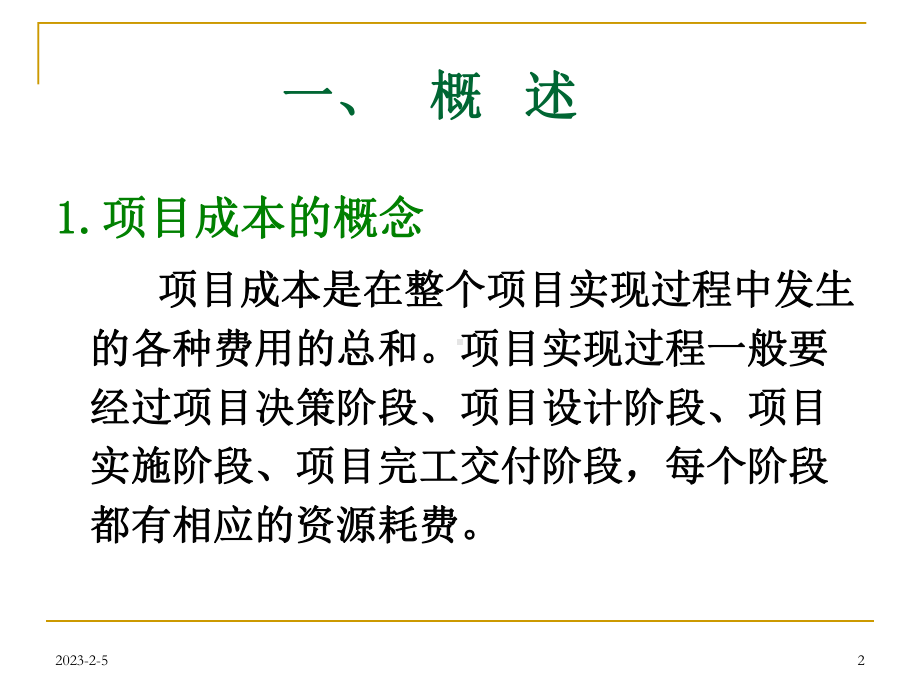 一、 概 述

1. 项目成本的概念

项目成本是在整个项目实现过程中发生的各种费用的总和。项目实现过程一般要经过项目决策阶段、项目设计阶段、项目实施阶段、项目完工交付阶段，每个阶段都有相应的资源耗费。

2023-2-5

2